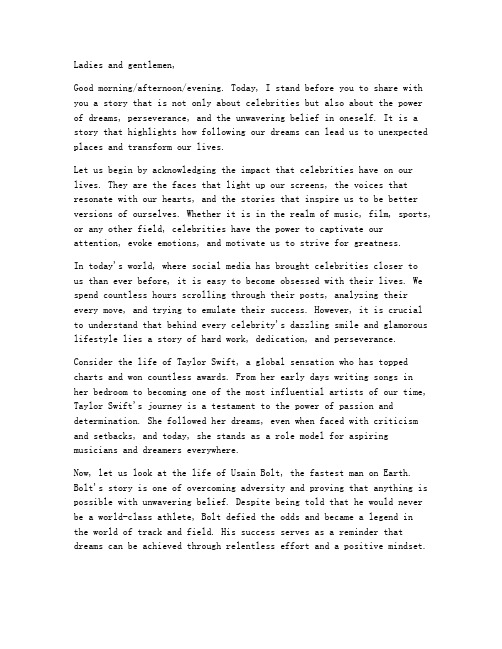 Ladies and gentlemen,

Good morning/afternoon/evening. Today, I stand before you to share with you a story that is not only about celebrities but also about the power of dreams, perseverance, and the unwavering belief in oneself. It is a story that highlights how following our dreams can lead us to unexpected places and transform our lives.

Let us begin by acknowledging the impact that celebrities have on our lives. They are the faces that light up our screens, the voices that resonate with our hearts, and the stories that inspire us to be better versions of ourselves. Whether it is in the realm of music, film, sports, or any other field, celebrities have the power to captivate our attention, evoke emotions, and motivate us to strive for greatness.

In today's world, where social media has brought celebrities closer to us than ever before, it is easy to become obsessed with their lives. We spend countless hours scrolling through their posts, analyzing their every move, and trying to emulate their success. However, it is crucial to understand that behind every celebrity's dazzling smile and glamorous lifestyle lies a story of hard work, dedication, and perseverance.

Consider the life of Taylor Swift, a global sensation who has topped charts and won countless awards. From her early days writing songs in her bedroom to becoming one of the most influential artists of our time, Taylor Swift's journey is a testament to the power of passion and determination. She followed her dreams, even when faced with criticism and setbacks, and today, she stands as a role model for aspiring musicians and dreamers everywhere.

Now, let us look at the life of Usain Bolt, the fastest man on Earth. Bolt's story is one of overcoming adversity and proving that anything is possible with unwavering belief. Despite being told that he would never be a world-class athlete, Bolt defied the odds and became a legend in the world of track and field. His success serves as a reminder that dreams can be achieved through relentless effort and a positive mindset.